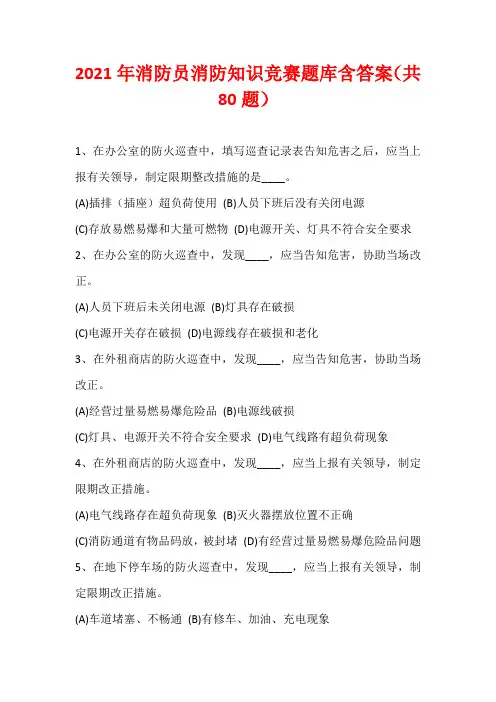 2021 年消防员消防知识竞赛题库含答案(共 80 题)

1、在办公室的防火巡查中，填写巡查记录表告知危害之后，应当上报有关领导，制定限期整改措施的是____。

(A)插排（插座）超负荷使用 (B)人员下班后没有关闭电源

(C)存放易燃易爆和大量可燃物 (D)电源开关、灯具不符合安全要求

2、在办公室的防火巡查中，发现____，应当告知危害，协助当场改正。

(A)人员下班后未关闭电源 (B)灯具存在破损

(C)电源开关存在破损 (D)电源线存在破损和老化

3、在外租商店的防火巡查中，发现____，应当告知危害，协助当场改正。

(A)经营过量易燃易爆危险品 (B)电源线破损

(C)灯具、电源开关不符合安全要求 (D)电气线路有超负荷现象

4、在外租商店的防火巡查中，发现____，应当上报有关领导，制定限期改正措施。

(A)电气线路存在超负荷现象 (B)灭火器摆放位置不正确

(C)消防通道有物品码放，被封堵 (D)有经营过量易燃易爆危险品问题

5、在地下停车场的防火巡查中，发现____，应当上报有关领导，制定限期改正措施。

(A)车道堵塞、不畅通 (B)有修车、加油、充电现象